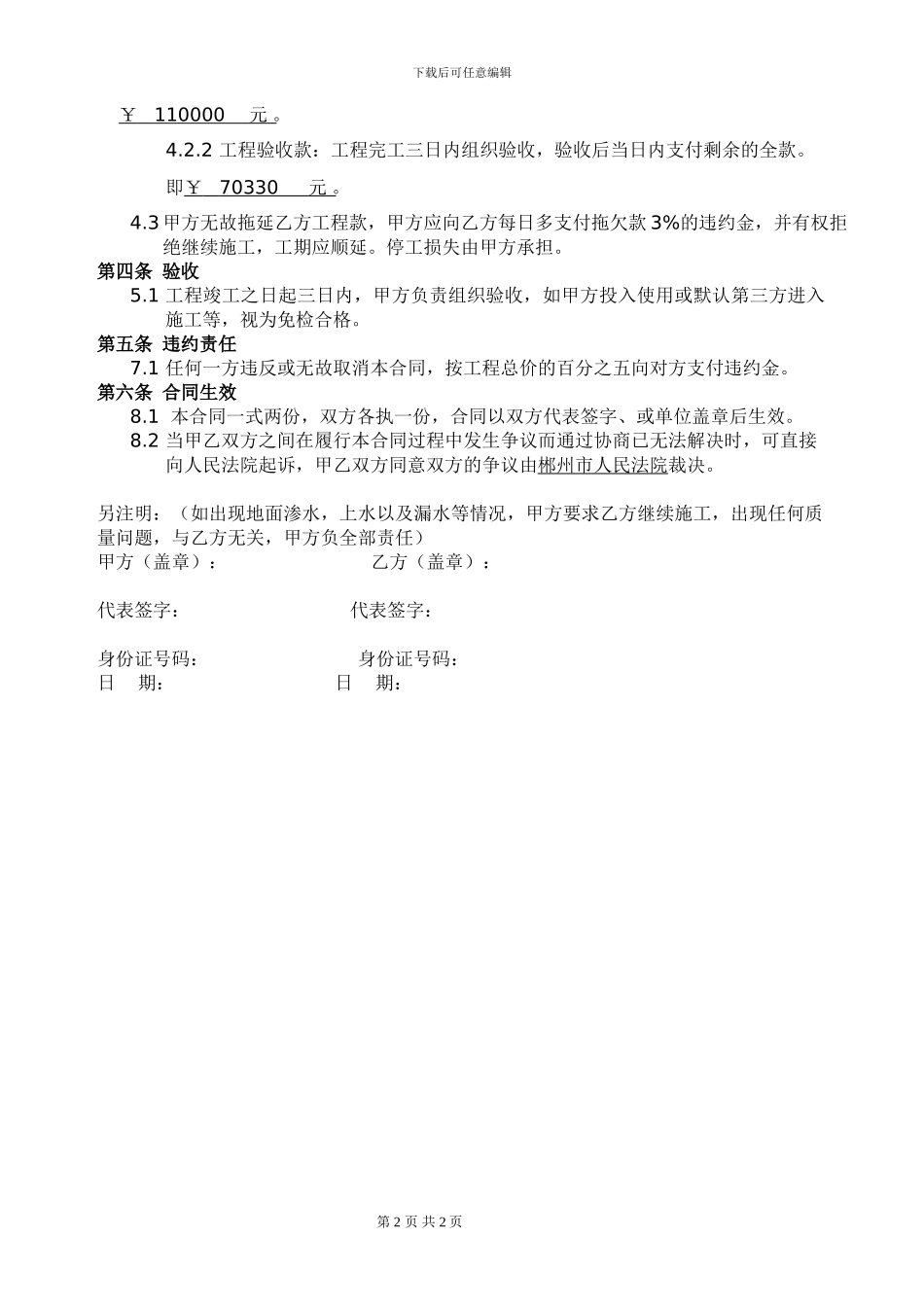 下载后可任意编辑

￥ 110000 元。

4.2.2 工程验收款：工程完工三日内组织验收，验收后当日内支付剩余的全款。

即￥ 70330 元。

4.3 甲方无故拖延乙方工程款，甲方应向乙方每日多支付拖欠款 3%的违约金，并有权拒绝继续施工，工期应顺延。停工损失由甲方承担。

第四条 验收

5.1 工程竣工之日起三日内，甲方负责组织验收，如甲方投入使用或默认第三方进入施工等，视为免检合格。

第五条 违约责任

7.1 任何一方违反或无故取消本合同，按工程总价的百分之五向对方支付违约金。

第六条 合同生效

8.1 本合同一式两份，双方各执一份，合同以双方代表签字、或单位盖章后生效。

8.2 当甲乙双方之间在履行本合同过程中发生争议而通过协商已无法解决时，可直接向人民法院起诉，甲乙双方同意双方的争议由郴州市人民法院裁决。

另注明：（如出现地面渗水，上水以及漏水等情况，甲方要求乙方继续施工，出现任何质量问题，与乙方无关，甲方负全部责任）

甲方（盖章）： 乙方（盖章）：

代表签字： 代表签字：

身份证号码： 身份证号码：
日 期： 日 期：

第 2 页 共 2 页